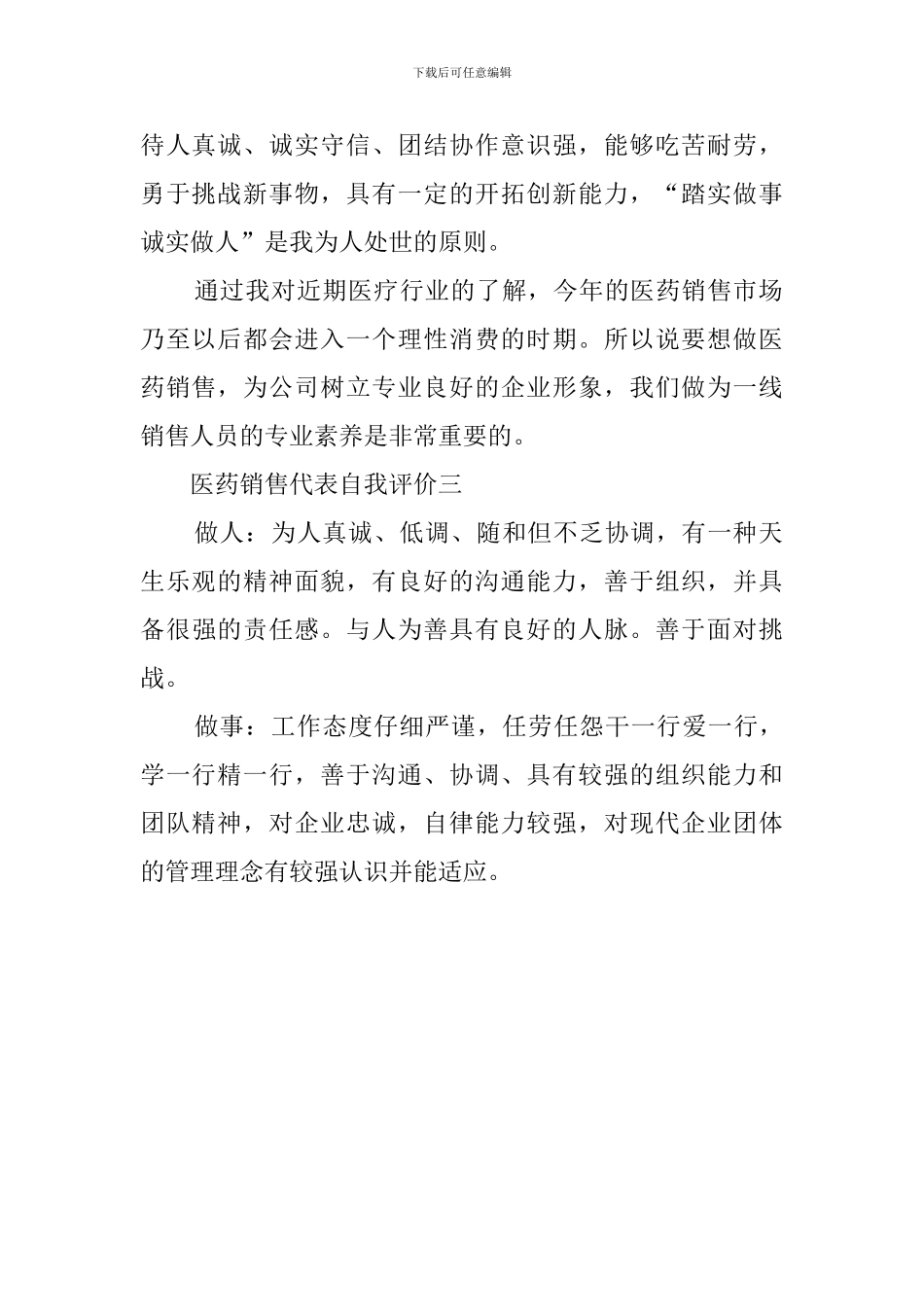 下载后可任意编辑

待人真诚、诚实守信、团结协作意识强，能够吃苦耐劳，勇于挑战新事物，具有一定的开拓创新能力，“踏实做事诚实做人”是我为人处世的原则。

通过我对近期医疗行业的了解，今年的医药销售市场乃至以后都会进入一个理性消费的时期。所以说要想做医药销售，为公司树立专业良好的企业形象，我们做为一线销售人员的专业素养是非常重要的。

医药销售代表自我评价三

做人：为人真诚、低调、随和但不乏协调，有一种天生乐观的精神面貌，有良好的沟通能力，善于组织，并具备很强的责任感。与人为善具有良好的人脉。善于面对挑战。

做事：工作态度仔细严谨，任劳任怨干一行爱一行，学一行精一行，善于沟通、协调、具有较强的组织能力和团队精神，对企业忠诚，自律能力较强，对现代企业团体的管理理念有较强认识并能适应。